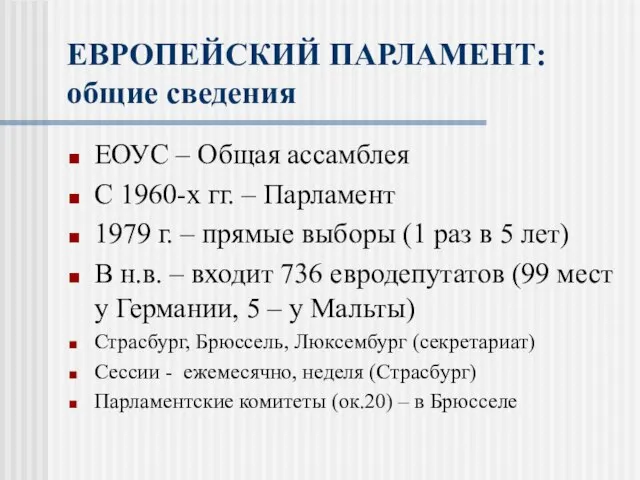 ЕВРОПЕЙСКИЙ ПАРЛАМЕНТ: общие сведения

- ЕОУС – Общая ассамблея
- С 1960-х гг. – Парламент
- 1979 г. – прямые выборы (1 раз в 5 лет)
- В н.в. – входит 736 евродепутатов (99 мест у Германии, 5 – у Мальты)
- Страсбург, Брюссель, Люксембург (секретариат)
- Сессии - ежемесячно, неделя (Страсбург)
- Парламентские комитеты (ок.20) – в Брюсселе